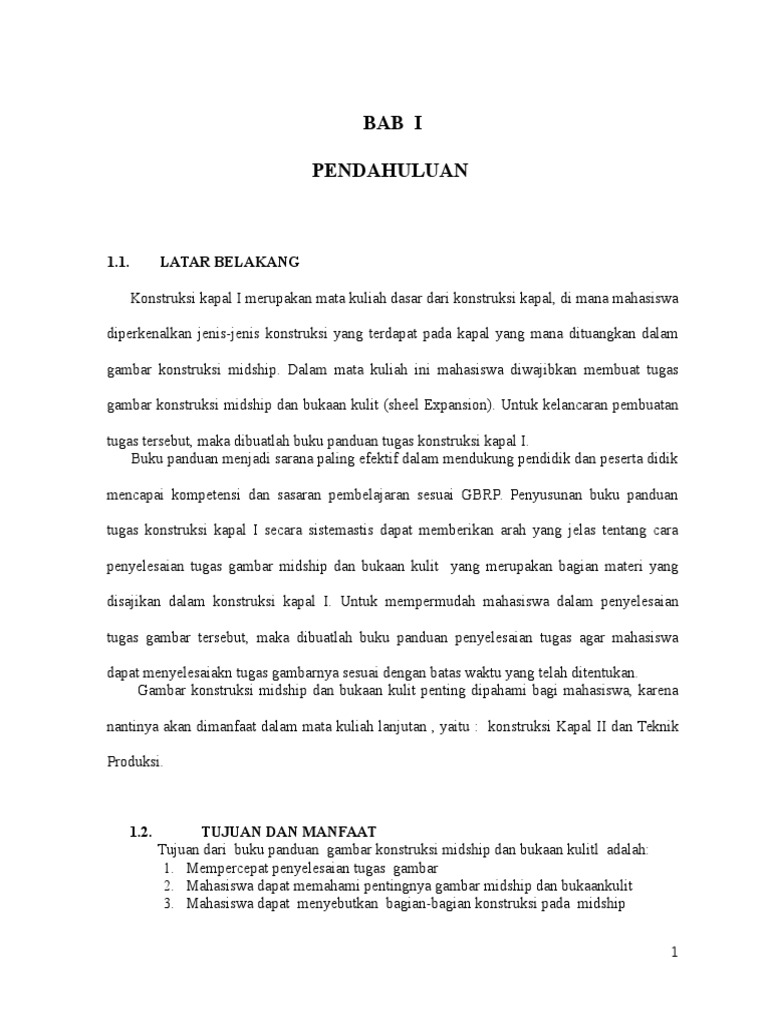 BAB I

PENDAHULUAN

1.1. LATAR BELAKANG

Konstruksi kapal I merupakan mata kuliah dasar dari konstruksi kapal, di mana mahasiswa diperkenalkan jenis-jenis konstruksi yang terdapat pada kapal yang mana dituangkan dalam gambar konstruksi midship. Dalam mata kuliah ini mahasiswa diwajibkan membuat tugas gambar konstruksi midship dan bukaan kulit (sheel Expansion). Untuk kelancaran pembuatan tugas tersebut, maka dibuatlah buku panduan tugas konstruksi kapal I.

Buku panduan menjadi sarana paling efektif dalam mendukung pendidik dan peserta didik mencapai kompetensi dan sasaran pembelajaran sesuai GBRP. Penyusunan buku panduan tugas konstruksi kapal I secara sistemastis dapat memberikan arah yang jelas tentang cara penyelesaian tugas gambar midship dan bukaan kulit yang merupakan bagian materi yang disajikan dalam konstruksi kapal I. Untuk mempermudah mahasiswa dalam penyelesaian tugas gambar tersebut, maka dibuatlah buku panduan penyelesaian tugas agar mahasiswa dapat menyelesaiakn tugas gambarnya sesuai dengan batas waktu yang telah ditentukan.

Gambar konstruksi midship dan bukaan kulit penting dipahami bagi mahasiswa, karena nantinya akan dimanfaat dalam mata kuliah lanjutan , yaitu : konstruksi Kapal II dan Teknik Produksi.

1.2. TUJUAN DAN MANFAAT

Tujuan dari buku panduan gambar konstruksi midship dan bukaan kulitl adalah:
1. Mempercepat penyelesaian tugas gambar
2. Mahasiswa dapat memahami pentingnya gambar midship dan bukaankulit
3. Mahasiswa dapat menyebutkan bagian-bagian konstruksi pada midship

1